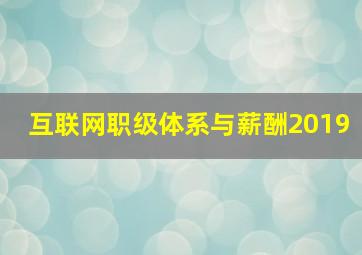 互联网职级体系与薪酬2019